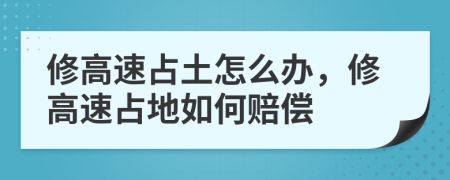 修高速占土怎么办，修高速占地如何赔偿